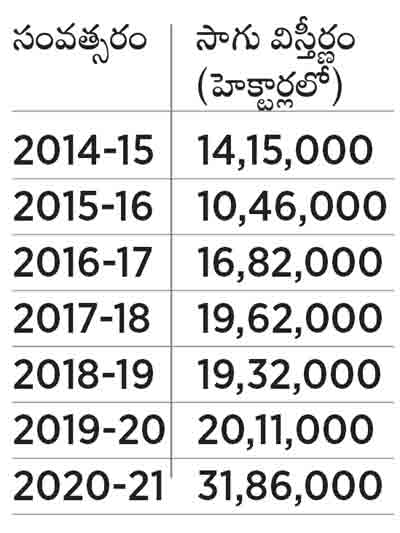 | సంవత్సరం | సాగు విస్తీర్ణం (హెక్టార్లలో) |
|---|---|
| 2014-15 | 14,15,000 |
| 2015-16 | 10,46,000 |
| 2016-17 | 16,82,000 |
| 2017-18 | 19,62,000 |
| 2018-19 | 19,32,000 |
| 2019-20 | 20,11,000 |
| 2020-21 | 31,86,000 |